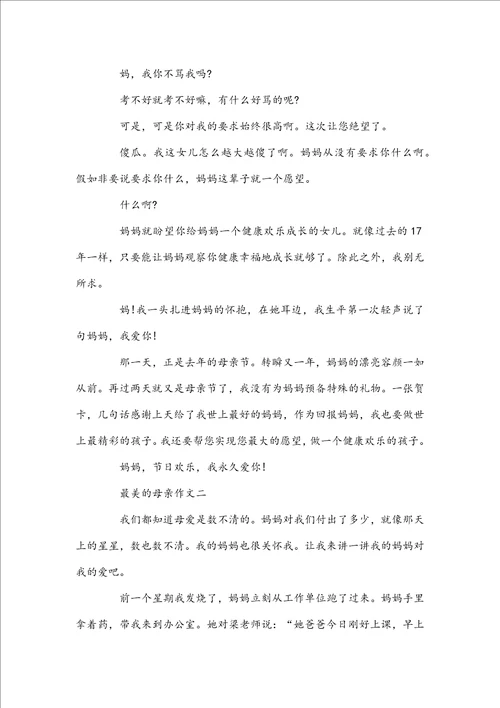 妈，我你不骂我吗?

考不好就考不好嘛，有什么好骂的呢?

可是，可是你对我的要求始终很高啊。这次让您绝望了。

傻瓜。我这女儿怎么越大越傻了啊。妈妈从没有要求你什么啊。假如非要说要求你什么，妈妈这辈子就一个愿望。

什么啊?

妈妈就盼望你给妈妈一个健康欢乐成长的女儿。就像过去的17年一样，只要能让妈妈观察你健康幸福地成长就够了。除此之外，我别无所求。

妈!我一头扎进妈妈的怀抱，在她耳边，我生平第一次轻声说了句妈妈，我爱你!

那一天，正是去年的母亲节。转瞬又一年，妈妈的漂亮容颜一如从前。再过两天就又是母亲节了，我没有为妈妈预备特殊的礼物。一张贺卡，几句话感谢上天给了我世上最好的妈妈，作为回报妈妈，我也要做世上最精彩的孩子。我还要帮您实现您最大的愿望，做一个健康欢乐的孩子。

妈妈，节日欢乐，我永久爱你!

最美的母亲作文二

我们都知道母爱是数不清的。妈妈对我们付出了多少，就像那天上的星星，数也数不清。我的妈妈也很关怀我。让我来讲一讲我的妈妈对我的爱吧。

前一个星期我发烧了，妈妈立刻从工作单位跑了过来。妈妈手里拿着药，带我来到办公室。她对梁老师说：“她爸爸今日刚好上课，早上